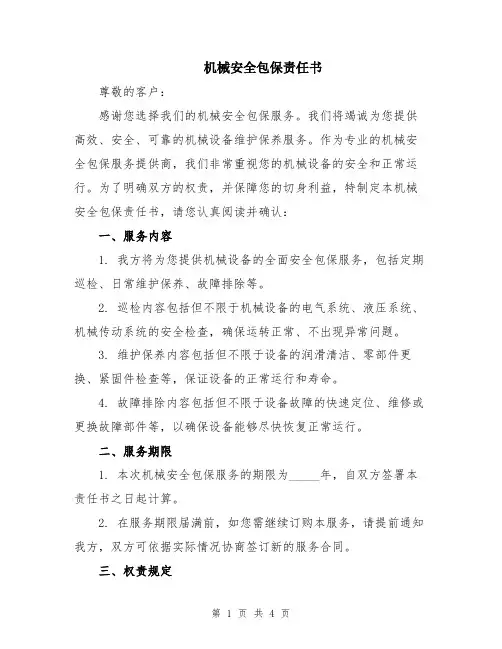 机械安全包保责任书

尊敬的客户：

感谢您选择我们的机械安全包保服务。我们将竭诚为您提供高效、安全、可靠的机械设备维护保养服务。作为专业的机械安全包保服务提供商，我们非常重视您的机械设备的安全和正常运行。为了明确双方的权责，并保障您的切身利益，特制定本机械安全包保责任书，请您认真阅读并确认：

一、服务内容

1. 我方将为您提供机械设备的全面安全包保服务，包括定期巡检、日常维护保养、故障排除等。

2. 巡检内容包括但不限于机械设备的电气系统、液压系统、机械传动系统的安全检查，确保运转正常、不出现异常问题。

3. 维护保养内容包括但不限于设备的润滑清洁、零部件更换、紧固件检查等，保证设备的正常运行和寿命。

4. 故障排除内容包括但不限于设备故障的快速定位、维修或更换故障部件等，以确保设备能够尽快恢复正常运行。

二、服务期限

1. 本次机械安全包保服务的期限为_____年，自双方签署本责任书之日起计算。

2. 在服务期限届满前，如您需继续订购本服务，请提前通知我方，双方可依据实际情况协商签订新的服务合同。

三、权责规定

第 1 页 共 4 页